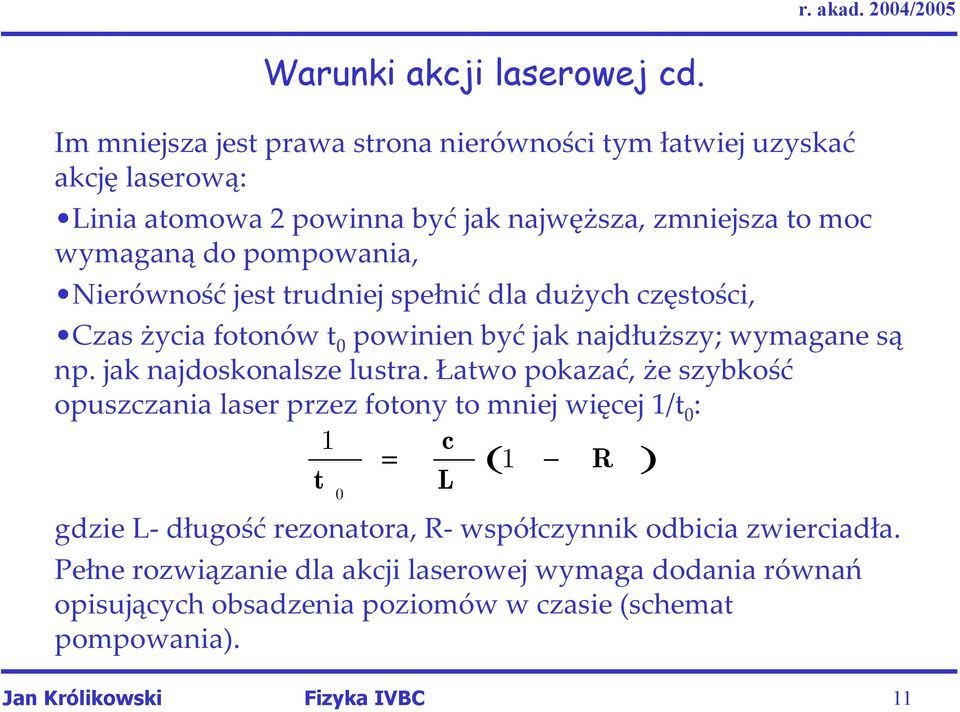 r. akad. 2004/2005

Warunki akcji laserowej cd.

Im mniejsza jest prawa strona nierówności tym łatwiej uzyskać akcję laserową:

•Linia atomowa 2 powinna być jak najwęższa, zmniejsza to moc wymaganą do pompowania,

•Nierówność jest trudniej spełnić dla dużych częstości,

•Czas życia fotonów $t_0$ powinien być jak najdłuższy; wymagane są np. jak najdoskonalsze lustra. Łatwo pokazać, że szybkość opuszczania laser przez fotony to mniej więcej $1/t_0$:

$\frac{1}{t_0} = \frac{c}{L}(1 - R)$

gdzie L- długość rezonatora, R- współczynnik odbicia zwierciadła.

Pełne rozwiązanie dla akcji laserowej wymaga dodania równań opisujących obsadzenia poziomów w czasie (schemat pompowania).

Jan Królikowski Fizyka IVBC 11